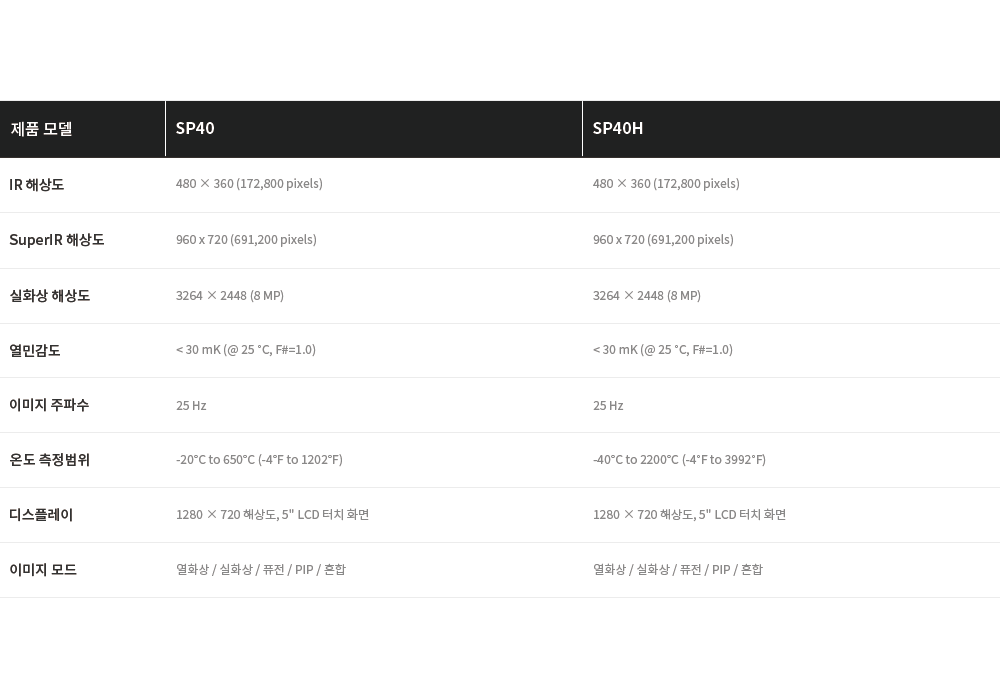 | 제품 모델 | SP40 | SP40H |
|---|---|---|
| IR 해상도 | 480 × 360 (172,800 pixels) | 480 × 360 (172,800 pixels) |
| SuperIR 해상도 | 960 x 720 (691,200 pixels) | 960 x 720 (691,200 pixels) |
| 실화상 해상도 | 3264 × 2448 (8 MP) | 3264 × 2448 (8 MP) |
| 열민감도 | < 30 mK (@ 25 °C, F#=1.0) | < 30 mK (@ 25 °C, F#=1.0) |
| 이미지 주파수 | 25 Hz | 25 Hz |
| 온도 측정범위 | -20°C to 650°C (-4°F to 1202°F) | -40°C to 2200°C (-4°F to 3992°F) |
| 디스플레이 | 1280 × 720 해상도, 5" LCD 터치 화면 | 1280 × 720 해상도, 5" LCD 터치 화면 |
| 이미지 모드 | 열화상 / 실화상 / 퓨전 / PIP / 혼합 | 열화상 / 실화상 / 퓨전 / PIP / 혼합 |